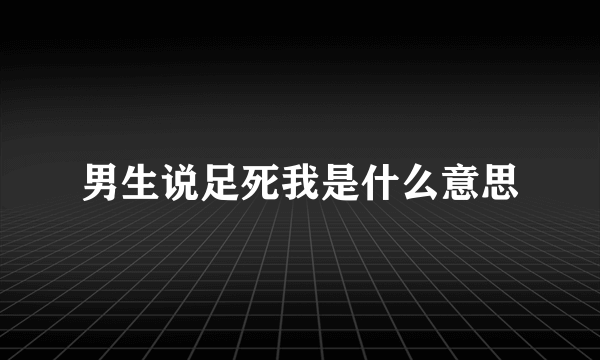 男生说足死我是什么意思